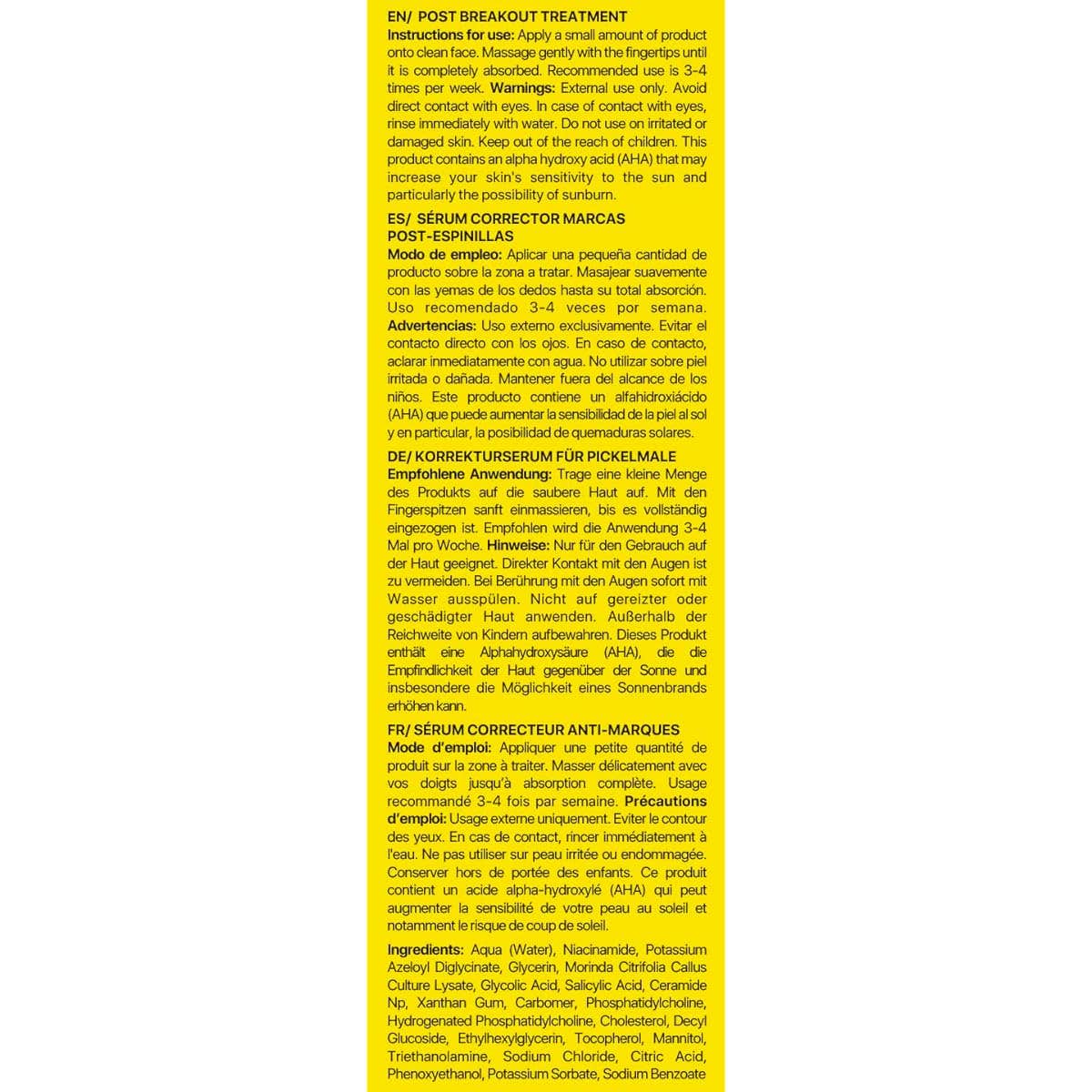 EN/ POST BREAKOUT TREATMENT
Instructions for use: Apply a small amount of product onto clean face. Massage gently with the fingertips until it is completely absorbed. Recommended use is 3-4 times per week. Warnings: External use only. Avoid direct contact with eyes. In case of contact with eyes, rinse immediately with water. Do not use on irritated or damaged skin. Keep out of the reach of children. This product contains an alpha hydroxy acid (AHA) that may increase your skin's sensitivity to the sun and particularly the possibility of sunburn.

ES/ SÉRUM CORRECTOR MARCAS POST-ESPINILLAS
Modo de empleo: Aplicar una pequeña cantidad de producto sobre la zona a tratar. Masajear suavemente con las yemas de los dedos hasta su total absorción. Uso recomendado 3-4 veces por semana. Advertencias: Uso externo exclusivamente. Evitar el contacto directo con los ojos. En caso de contacto, aclarar inmediatamente con agua. No utilizar sobre piel irritada o dañada. Mantener fuera del alcance de los niños. Este producto contiene un alfahidroxiácido (AHA) que puede aumentar la sensibilidad de la piel al sol y en particular, la posibilidad de quemaduras solares.

DE/ KORREKTURSERUM FÜR PICKELMALE
Empfohlene Anwendung: Trage eine kleine Menge des Produkts auf die saubere Haut auf. Mit den Fingerspitzen sanft einmassieren, bis es vollständig eingezogen ist. Empfohlen wird die Anwendung 3-4 Mal pro Woche. Hinweise: Nur für den Gebrauch auf der Haut geeignet. Direkter Kontakt mit den Augen ist zu vermeiden. Bei Berührung mit den Augen sofort mit Wasser ausspülen. Nicht auf gereizter oder geschädigter Haut anwenden. Außerhalb der Reichweite von Kindern aufbewahren. Dieses Produkt enthält eine Alphahydroxysäure (AHA), die die Empfindlichkeit der Haut gegenüber der Sonne und insbesondere die Möglichkeit eines Sonnenbrands erhöhen kann.

FR/ SÉRUM CORRECTEUR ANTI-MARQUES
Mode d'emploi: Appliquer une petite quantité de produit sur la zone à traiter. Masser délicatement avec vos doigts jusqu'à absorption complète. Usage recommandé 3-4 fois par semaine. Précautions d'emploi: Usage externe uniquement. Eviter le contour des yeux. En cas de contact, rincer immédiatement à l'eau. Ne pas utiliser sur peau irritée ou endommagée. Conserver hors de portée des enfants. Ce produit contient un acide alpha-hydroxylé (AHA) qui peut augmenter la sensibilité de votre peau au soleil et notamment le risque de coup de soleil.

Ingredients: Aqua (Water), Niacinamide, Potassium Azeloyl Diglycinate, Glycerin, Morinda Citrifolia Callus Culture Lysate, Glycolic Acid, Salicylic Acid, Ceramide Np, Xanthan Gum, Carbomer, Phosphatidylcholine, Hydrogenated Phosphatidylcholine, Cholesterol, Decyl Glucoside, Ethylhexylglycerin, Tocopherol, Mannitol, Triethanolamine, Sodium Chloride, Citric Acid, Phenoxyethanol, Potassium Sorbate, Sodium Benzoate